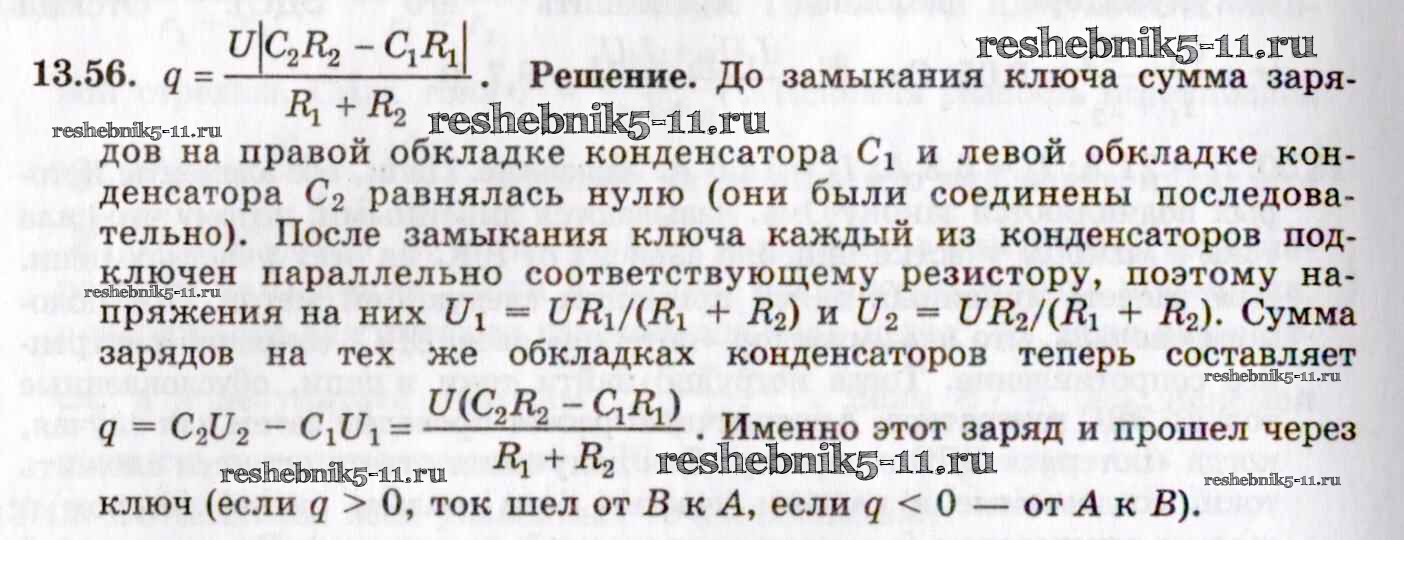 13.56. $q = \frac{U|C_2R_2 - C_1R_1|}{R_1 + R_2}$. Решение. До замыкания ключа сумма зарядов на правой обкладке конденсатора $C_1$ и левой обкладке конденсатора $C_2$ равнялась нулю (они были соединены последовательно). После замыкания ключа каждый из конденсаторов подключен параллельно соответствующему резистору, поэтому напряжения на них $U_1 = UR_1/(R_1 + R_2)$ и $U_2 = UR_2/(R_1 + R_2)$. Сумма зарядов на тех же обкладках конденсаторов теперь составляет $q = C_2U_2 - C_1U_1 = \frac{U(C_2R_2 - C_1R_1)}{R_1 + R_2}$. Именно этот заряд и прошел через ключ (если $q > 0$, ток шел от B к A, если $q < 0$ — от A к B).

reshebnik5-11.ru